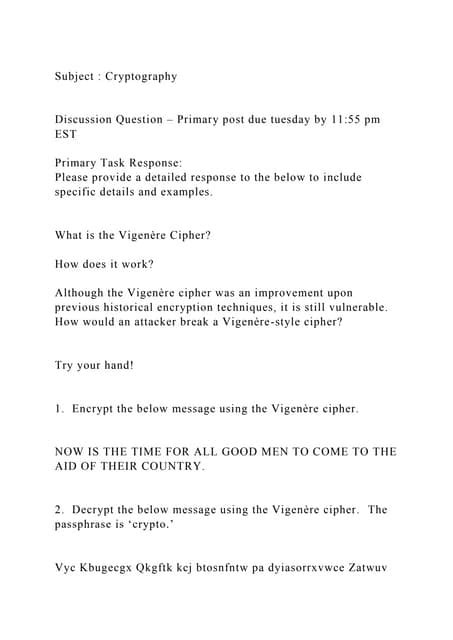 Subject : Cryptography

Discussion Question – Primary post due tuesday by 11:55 pm EST

Primary Task Response:
Please provide a detailed response to the below to include specific details and examples.

What is the Vigenère Cipher?

How does it work?

Although the Vigenère cipher was an improvement upon previous historical encryption techniques, it is still vulnerable. How would an attacker break a Vigenère-style cipher?

Try your hand!

1. Encrypt the below message using the Vigenère cipher.

NOW IS THE TIME FOR ALL GOOD MEN TO COME TO THE AID OF THEIR COUNTRY.

2. Decrypt the below message using the Vigenère cipher. The passphrase is 'crypto.'

Vyc Kbugecgx Qkgftk kej btosnfntw pa dyiasorrxvwce Zatwuv